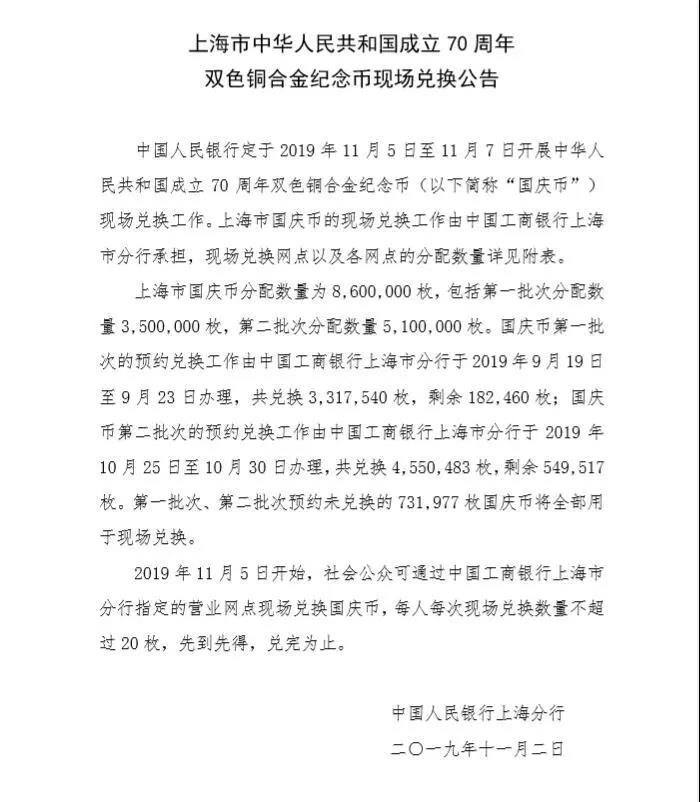 上海市中华人民共和国成立 70 周年
双色铜合金纪念币现场兑换公告

中国人民银行定于 2019 年 11 月 5 日至 11 月 7 日开展中华人民共和国成立 70 周年双色铜合金纪念币（以下简称“国庆币”）现场兑换工作。上海市国庆币的现场兑换工作由中国工商银行上海市分行承担，现场兑换网点以及各网点的分配数量详见附表。

上海市国庆币分配数量为 8,600,000 枚，包括第一批次分配数量 3,500,000 枚，第二批次分配数量 5,100,000 枚。国庆币第一批次的预约兑换工作由中国工商银行上海市分行于 2019 年 9 月 19 日至 9 月 23 日办理，共兑换 3,317,540 枚，剩余 182,460 枚；国庆币第二批次的预约兑换工作由中国工商银行上海市分行于 2019 年 10 月 25 日至 10 月 30 日办理，共兑换 4,550,483 枚，剩余 549,517 枚。第一批次、第二批次预约未兑换的 731,977 枚国庆币将全部用于现场兑换。

2019 年 11 月 5 日开始，社会公众可通过中国工商银行上海市分行指定的营业网点现场兑换国庆币，每人每次现场兑换数量不超过 20 枚，先到先得，兑完为止。

中国人民银行上海分行
二〇一九年十一月二日